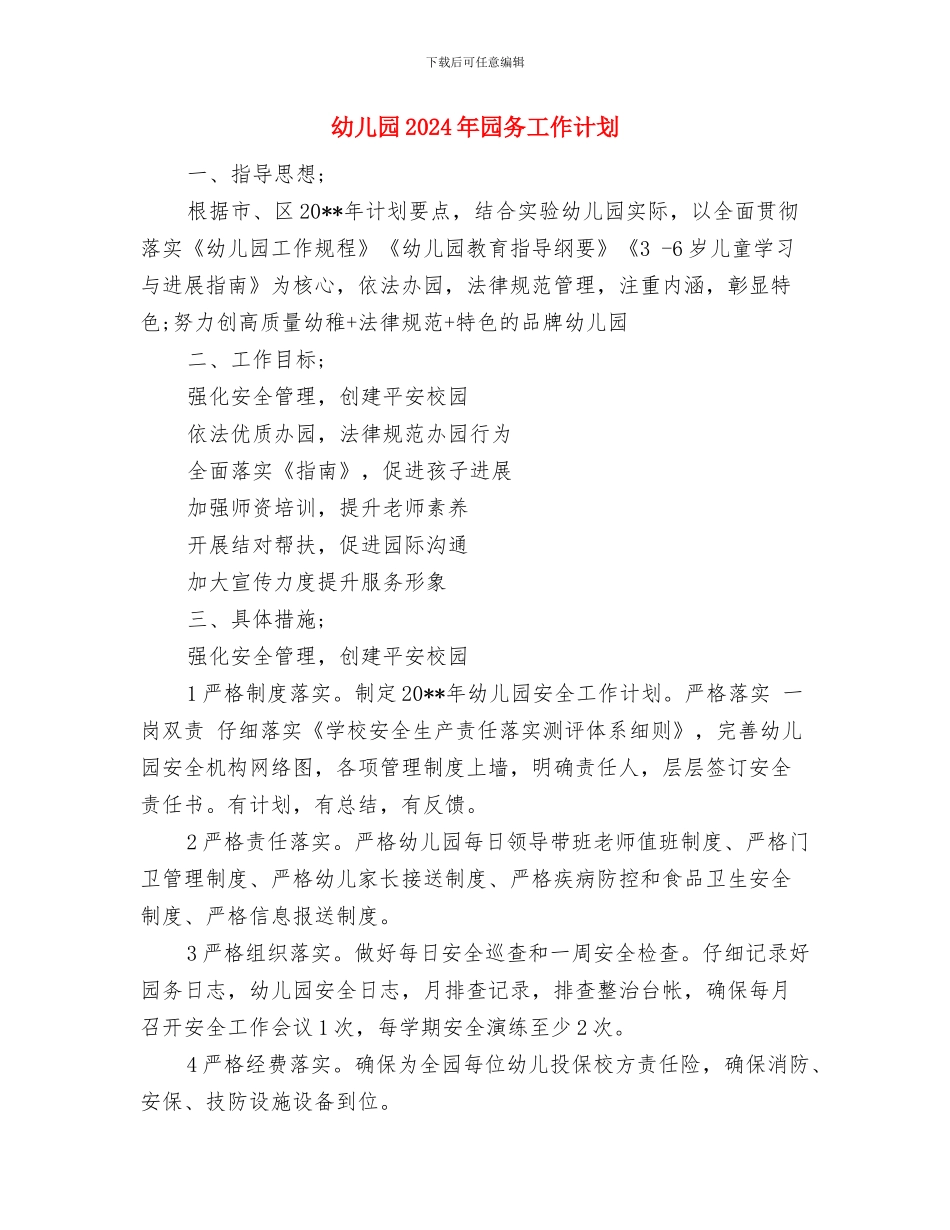 下载后可任意编辑

幼儿园2024年园务工作计划

一、指导思想；

根据市、区20**年计划要点，结合实验幼儿园实际，以全面贯彻落实《幼儿园工作规程》《幼儿园教育指导纲要》《3 -6岁儿童学习与进展指南》为核心，依法办园，法律规范管理，注重内涵，彰显特色;努力创高质量幼稚+法律规范+特色的品牌幼儿园

二、工作目标；

强化安全管理，创建平安校园

依法优质办园，法律规范办园行为

全面落实《指南》，促进孩子进展

加强师资培训，提升老师素养

开展结对帮扶，促进园际沟通

加大宣传力度提升服务形象

三、具体措施；

强化安全管理，创建平安校园

1严格制度落实。制定20**年幼儿园安全工作计划。严格落实 一岗双责 仔细落实《学校安全生产责任落实测评体系细则》，完善幼儿园安全机构网络图，各项管理制度上墙，明确责任人，层层签订安全责任书。有计划，有总结，有反馈。

2严格责任落实。严格幼儿园每日领导带班老师值班制度、严格门卫管理制度、严格幼儿家长接送制度、严格疾病防控和食品卫生安全制度、严格信息报送制度。

3严格组织落实。做好每日安全巡查和一周安全检查。仔细记录好园务日志，幼儿园安全日志，月排查记录，排查整治台帐，确保每月召开安全工作会议1次，每学期安全演练至少2次。

4严格经费落实。确保为全园每位幼儿投保校方责任险，确保消防、安保、技防设施设备到位。